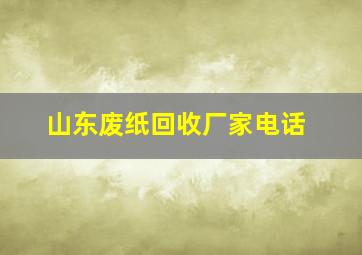 山东废纸回收厂家电话